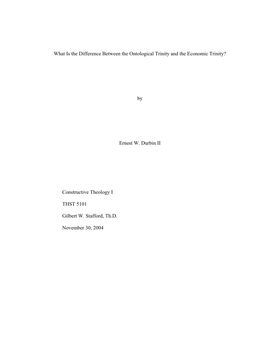 What Is the Difference Between the Ontological Trinity and the Economic Trinity?

by

Ernest W. Durbin II

Constructive Theology I

THST 5101

Gilbert W. Stafford, Th.D.

November 30, 2004